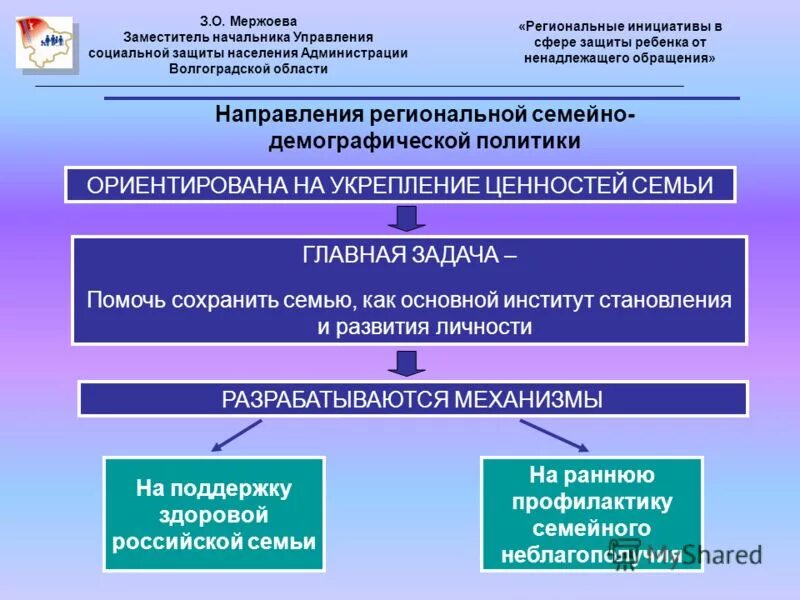 З.О. Мержоева
Заместитель начальника Управления социальной защиты населения Администрации Волгоградской области

«Региональные инициативы в сфере защиты ребенка от ненадлежащего обращения»

Направления региональной семейно-демографической политики

ОРИЕНТИРОВАНА НА УКРЕПЛЕНИЕ ЦЕННОСТЕЙ СЕМЬИ

ГЛАВНАЯ ЗАДАЧА –

Помочь сохранить семью, как основной институт становления и развития личности

РАЗРАБАТЫВАЮТСЯ МЕХАНИЗМЫ

На поддержку здоровой российской семьи

На раннюю профилактику семейного неблагополучия

MyShared